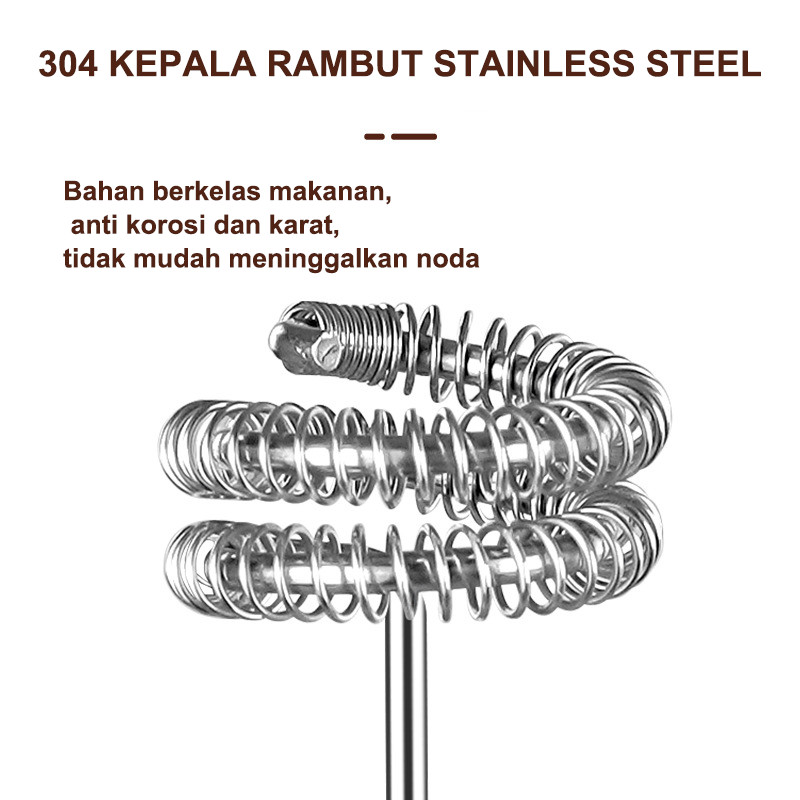 304 KEPALA RAMBUT STAINLESS STEEL

Bahan berkelas makanan, anti korosi dan karat, tidak mudah meninggalkan noda